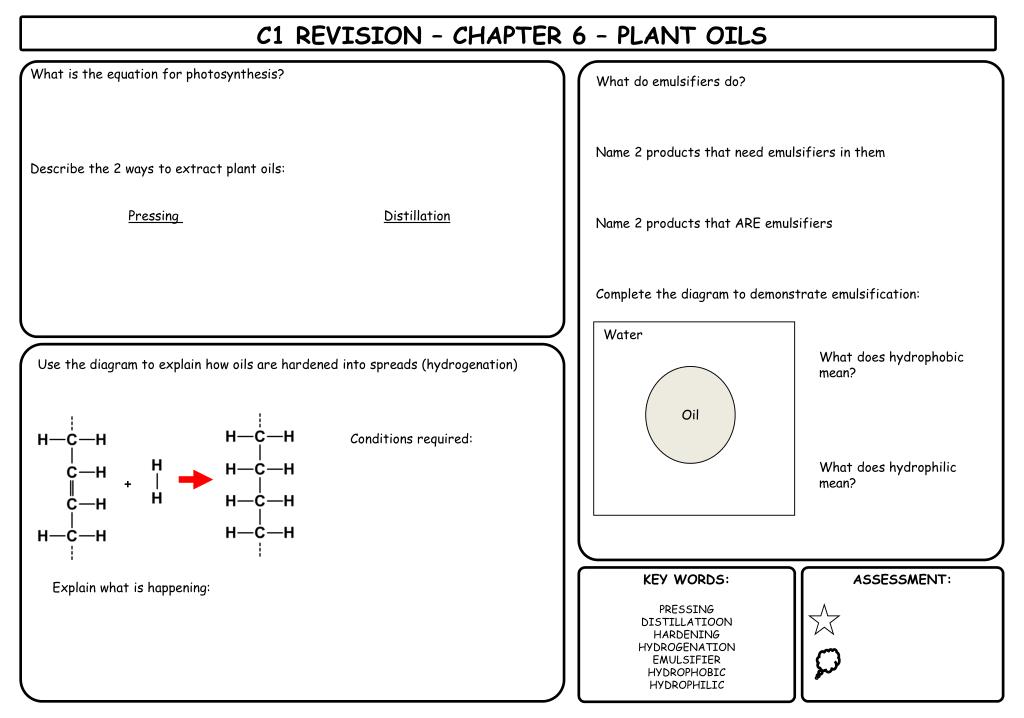 C1 REVISION – CHAPTER 6 – PLANT OILS

What is the equation for photosynthesis?

Describe the 2 ways to extract plant oils:

Pressing

Distillation

Use the diagram to explain how oils are hardened into spreads (hydrogenation)

H—C—H
C—H
C—H
H—C—H

+

H
H

H—C—H
H—C—H
H—C—H
H—C—H

Conditions required:

Explain what is happening:

What do emulsifiers do?

Name 2 products that need emulsifiers in them

Name 2 products that ARE emulsifiers

Complete the diagram to demonstrate emulsification:

Water

Oil

What does hydrophobic mean?

What does hydrophilic mean?

KEY WORDS:

PRESSING
DISTILLATIOON
HARDENING
HYDROGENATION
EMULSIFIER
HYDROPHOBIC
HYDROPHILIC

ASSESSMENT: